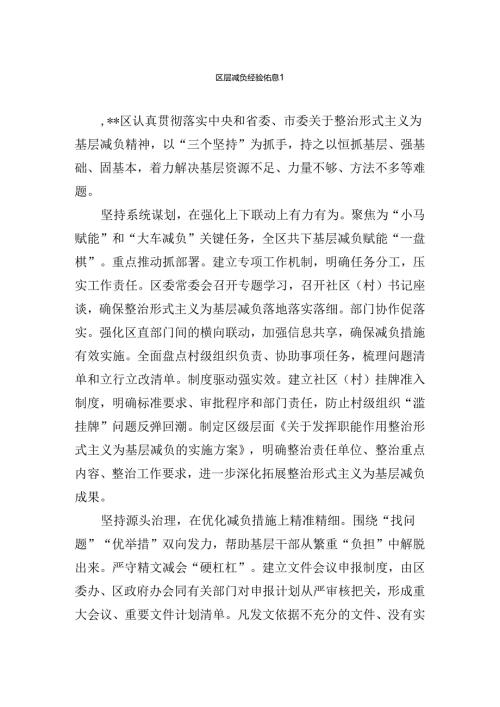 区层减负经验佑息1

,**区认真贯彻落实中央和省委、市委关于整治形式主义为基层减负精神，以“三个坚持”为抓手，持之以恒抓基层、强基础、固基本，着力解决基层资源不足、力量不够、方法不多等难题。

坚持系统谋划，在强化上下联动上有力有为。聚焦为“小马赋能”和“大车减负”关键任务，全区共下基层减负赋能“一盘棋”。重点推动抓部署。建立专项工作机制，明确任务分工，压实工作责任。区委常委会召开专题学习，召开社区（村）书记座谈，确保整治形式主义为基层减负落地落实落细。部门协作促落实。强化区直部门间的横向联动，加强信息共享，确保减负措施有效实施。全面盘点村级组织负责、协助事项任务，梳理问题清单和立行立改清单。制度驱动强实效。建立社区（村）挂牌准入制度，明确标准要求、审批程序和部门责任，防止村级组织“滥挂牌”问题反弹回潮。制定区级层面《关于发挥职能作用整治形式主义为基层减负的实施方案》，明确整治责任单位、整治重点内容、整治工作要求，进一步深化拓展整治形式主义为基层减负成果。

坚持源头治理，在优化减负措施上精准精细。围绕“找问题”“优举措”双向发力，帮助基层干部从繁重“负担”中解脱出来。严守精文减会“硬杠杠”。建立文件会议申报制度，由区委办、区政府办会同有关部门对申报计划从严审核把关，形成重大会议、重要文件计划清单。凡发文依据不充分的文件、没有实